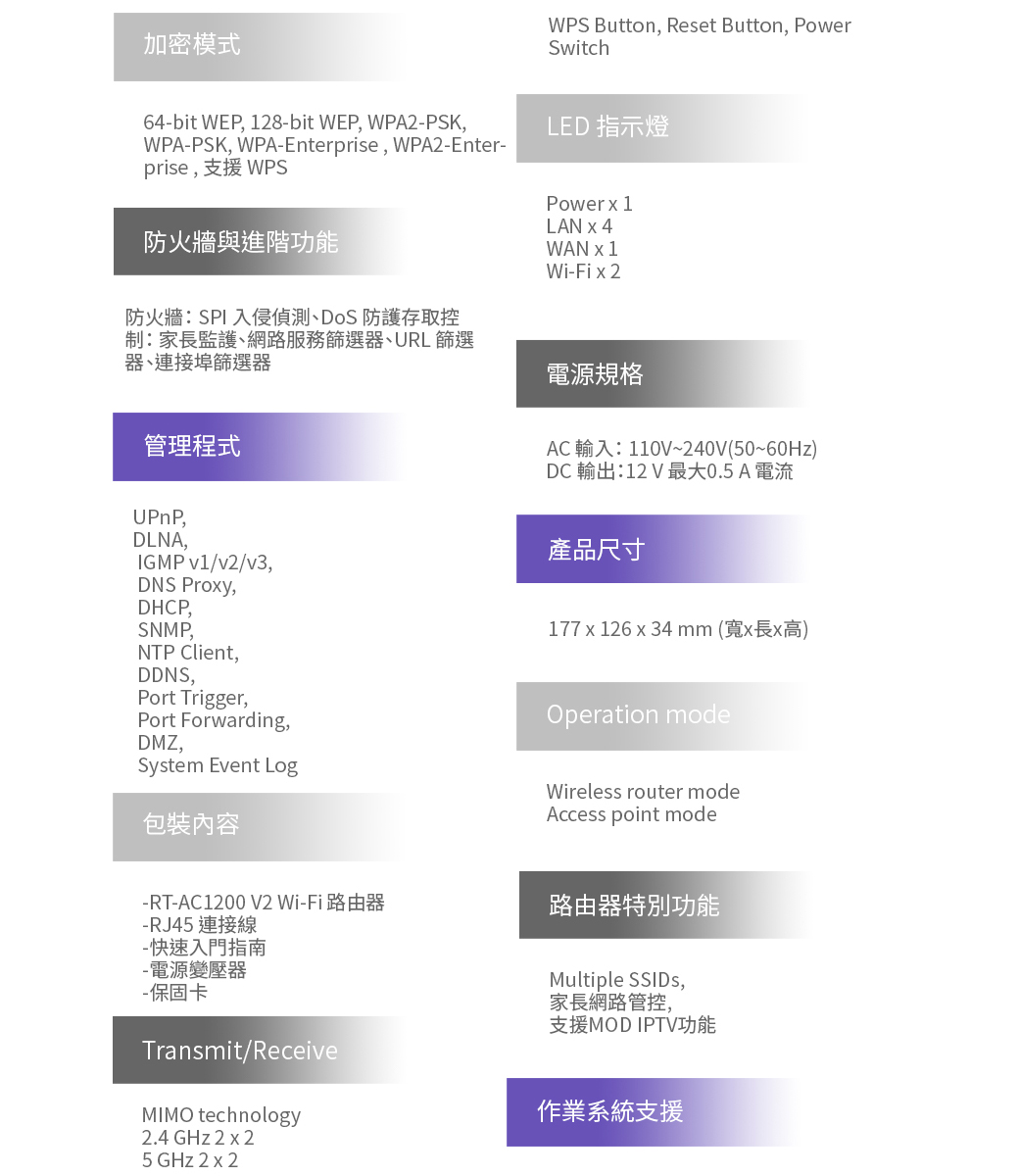 加密模式

64-bit WEP, 128-bit WEP, WPA2-PSK, WPA-PSK, WPA-Enterprise , WPA2-Enterprise , 支援 WPS

防火牆與進階功能

防火牆: SPI 入侵偵測、DoS 防護存取控制: 家長監護、網路服務篩選器、URL 篩選器、連接埠篩選器

管理程式

UPnP,
DLNA,
IGMP v1/v2/v3,
DNS Proxy,
DHCP,
SNMP,
NTP Client,
DDNS,
Port Trigger,
Port Forwarding,
DMZ,
System Event Log

包裝內容

-RT-AC1200 V2 Wi-Fi 路由器
-RJ45 連接線
-快速入門指南
-電源變壓器
-保固卡

Transmit/Receive

MIMO technology
2.4 GHz 2 x 2
5 GHz 2 x 2

WPS Button, Reset Button, Power Switch

LED 指示燈

Power x 1
LAN x 4
WAN x 1
Wi-Fi x 2

電源規格

AC 輸入: 110V~240V(50~60Hz)
DC 輸出:12 V 最大0.5 A 電流

產品尺寸

177 x 126 x 34 mm (寬x長x高)

Operation mode

Wireless router mode
Access point mode

路由器特別功能

Multiple SSIDs,
家長網路管控,
支援MOD IPTV功能

作業系統支援